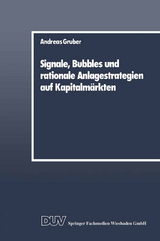 Andreas Gruber

Signale, Bubbles und rationale Anlagestrategien auf Kapitalmärkten

DUV Springer Fachmedien Wiesbaden GmbH